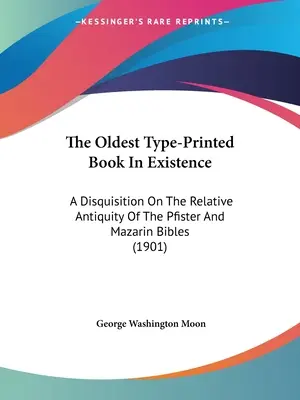 —KESSINGER'S RARE REPRINTS—

The Oldest Type-Printed Book In Existence

A Disquisition On The Relative Antiquity Of The Pfister And Mazarin Bibles
(1901)

George Washington Moon